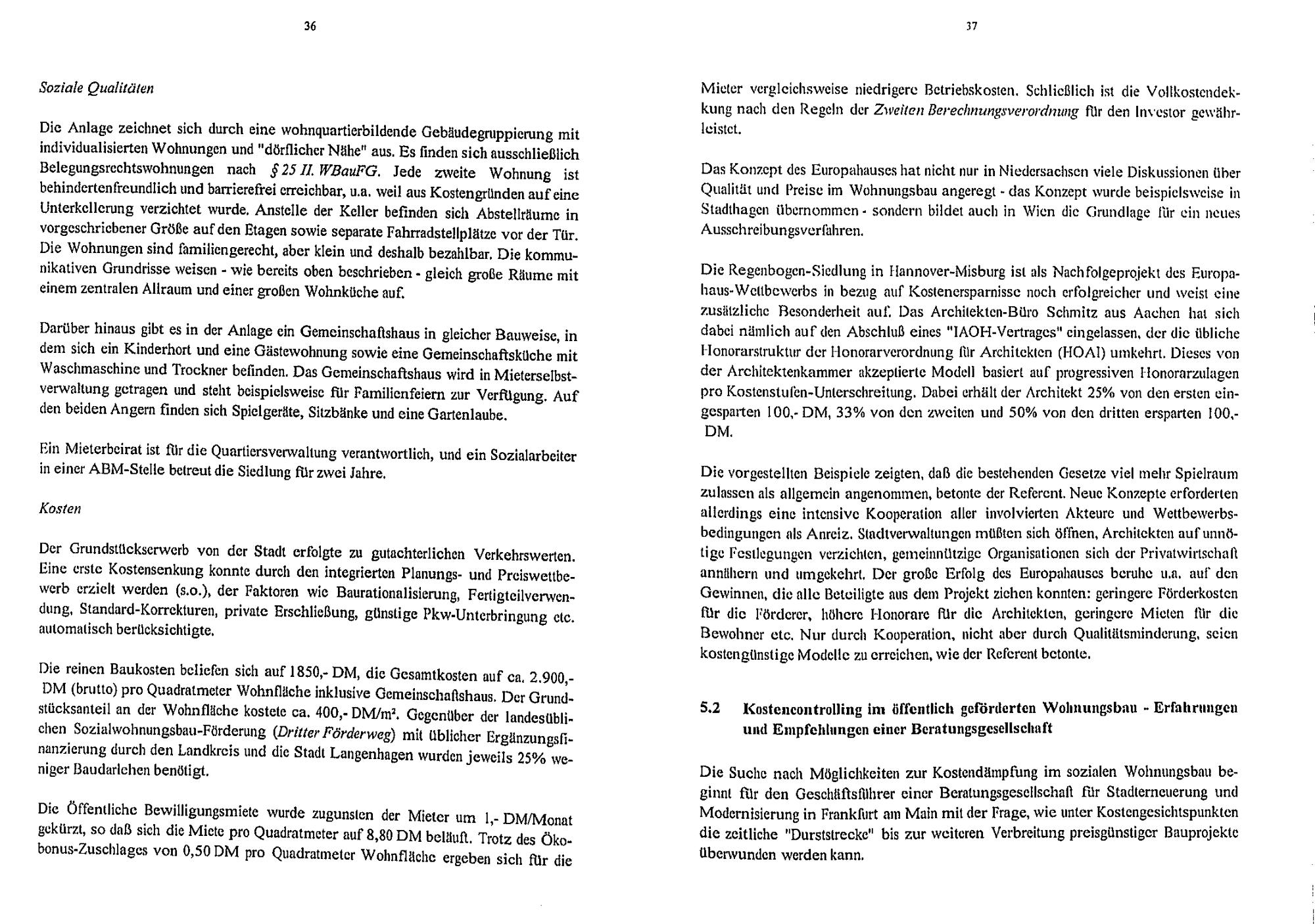 36

Soziale Qualitäten

Die Anlage zeichnet sich durch eine wohnquartierbildende Gebäudegruppierung mit individualisierten Wohnungen und "dörflicher Nähe" aus. Es finden sich ausschließlich Belegungsrechtswohnungen nach § 25 II. WBauFG. Jede zweite Wohnung ist behindertenfreundlich und barrierefrei erreichbar, u.a. weil aus Kostengründen auf eine Unterkellerung verzichtet wurde. Anstelle der Keller befinden sich Abstellräume in vorgeschriebener Größe auf den Etagen sowie separate Fahrradstellplätze vor der Tür. Die Wohnungen sind familiengerecht, aber klein und deshalb bezahlbar. Die kommunikativen Grundrisse weisen - wie bereits oben beschrieben - gleich große Räume mit einem zentralen Allraum und einer großen Wohnküche auf.

Darüber hinaus gibt es in der Anlage ein Gemeinschaftshaus in gleicher Bauweise, in dem sich ein Kinderhort und eine Gästewohnung sowie eine Gemeinschaftsküche mit Waschmaschine und Trockner befinden. Das Gemeinschaftshaus wird in Mieterselbstverwaltung getragen und steht beispielsweise für Familienfeiern zur Verfügung. Auf den beiden Angern finden sich Spielgeräte, Sitzbänke und eine Gartenlaube.

Ein Mieterbeirat ist für die Quartiersverwaltung verantwortlich, und ein Sozialarbeiter in einer ABM-Stelle betreut die Siedlung für zwei Jahre.

Kosten

Der Grundstückserwerb von der Stadt erfolgte zu gutachterlichen Verkehrswerten. Eine erste Kostensenkung konnte durch den integrierten Planungs- und Preiswettbewerb erzielt werden (s.o.), der Faktoren wie Baurationalisierung, Fertigteilverwendung, Standard-Korrekturen, private Erschließung, günstige Pkw-Unterbringung etc. automatisch berücksichtigte.

Die reinen Baukosten beliefen sich auf 1850,- DM, die Gesamtkosten auf ca. 2.900,- DM (brutto) pro Quadratmeter Wohnfläche inklusive Gemeinschaftshaus. Der Grundstücksanteil an der Wohnfläche kostete ca. 400,- DM/m². Gegenüber der landesüblichen Sozialwohnungsbau-Förderung (Dritter Förderweg) mit üblicher Ergänzungsfinanzierung durch den Landkreis und die Stadt Langenhagen wurden jeweils 25% weniger Baudarlehen benötigt.

Die Öffentliche Bewilligungsmiete wurde zugunsten der Mieter um 1,- DM/Monat gekürzt, so daß sich die Miete pro Quadratmeter auf 8,80 DM beläuft. Trotz des Ökobonus-Zuschlages von 0,50 DM pro Quadratmeter Wohnfläche ergeben sich für die

37

Mieter vergleichsweise niedrigere Betriebskosten. Schließlich ist die Vollkostendekkung nach den Regeln der Zweiten Berechnungsverordnung für den Investor gewährleistet.

Das Konzept des Europahauses hat nicht nur in Niedersachsen viele Diskussionen über Qualität und Preise im Wohnungsbau angeregt - das Konzept wurde beispielsweise in Stadthagen übernommen - sondern bildet auch in Wien die Grundlage für ein neues Ausschreibungsverfahren.

Die Regenbogen-Siedlung in Hannover-Misburg ist als Nachfolgeprojekt des Europahaus-Wettbewerbs in bezug auf Kostenersparnisse noch erfolgreicher und weist eine zusätzliche Besonderheit auf. Das Architekten-Büro Schmitz aus Aachen hat sich dabei nämlich auf den Abschluß eines "IAOH-Vertrages" eingelassen, der die übliche Honorarstruktur der Honorarverordnung für Architekten (HOAI) umkehrt. Dieses von der Architektenkammer akzeptierte Modell basiert auf progressiven Honorarzulagen pro Kostenstufen-Unterschreitung. Dabei erhält der Architekt 25% von den ersten eingesparten 100,- DM, 33% von den zweiten und 50% von den dritten ersparten 100,- DM.

Die vorgestellten Beispiele zeigten, daß die bestehenden Gesetze viel mehr Spielraum zulassen als allgemein angenommen, betonte der Referent. Neue Konzepte erforderten allerdings eine intensive Kooperation aller involvierten Akteure und Wettbewerbsbedingungen als Anreiz. Stadtverwaltungen müßten sich öffnen, Architekten auf unnötige Festlegungen verzichten, gemeinnützige Organisationen sich der Privatwirtschaft annähern und umgekehrt. Der große Erfolg des Europahauses beruhe u.a. auf den Gewinnen, die alle Beteiligte aus dem Projekt ziehen konnten: geringere Förderkosten für die Förderer, höhere Honorare für die Architekten, geringere Mieten für die Bewohner etc. Nur durch Kooperation, nicht aber durch Qualitätsminderung, seien kostengünstige Modelle zu erreichen, wie der Referent betonte.

5.2 Kostencontrolling im öffentlich geförderten Wohnungsbau - Erfahrungen und Empfehlungen einer Beratungsgesellschaft

Die Suche nach Möglichkeiten zur Kostendämpfung im sozialen Wohnungsbau beginnt für den Geschäftsführer einer Beratungsgesellschaft für Stadterneuerung und Modernisierung in Frankfurt am Main mit der Frage, wie unter Kostengesichtspunkten die zeitliche "Durststrecke" bis zur weiteren Verbreitung preisgünstiger Bauprojekte überwunden werden kann.